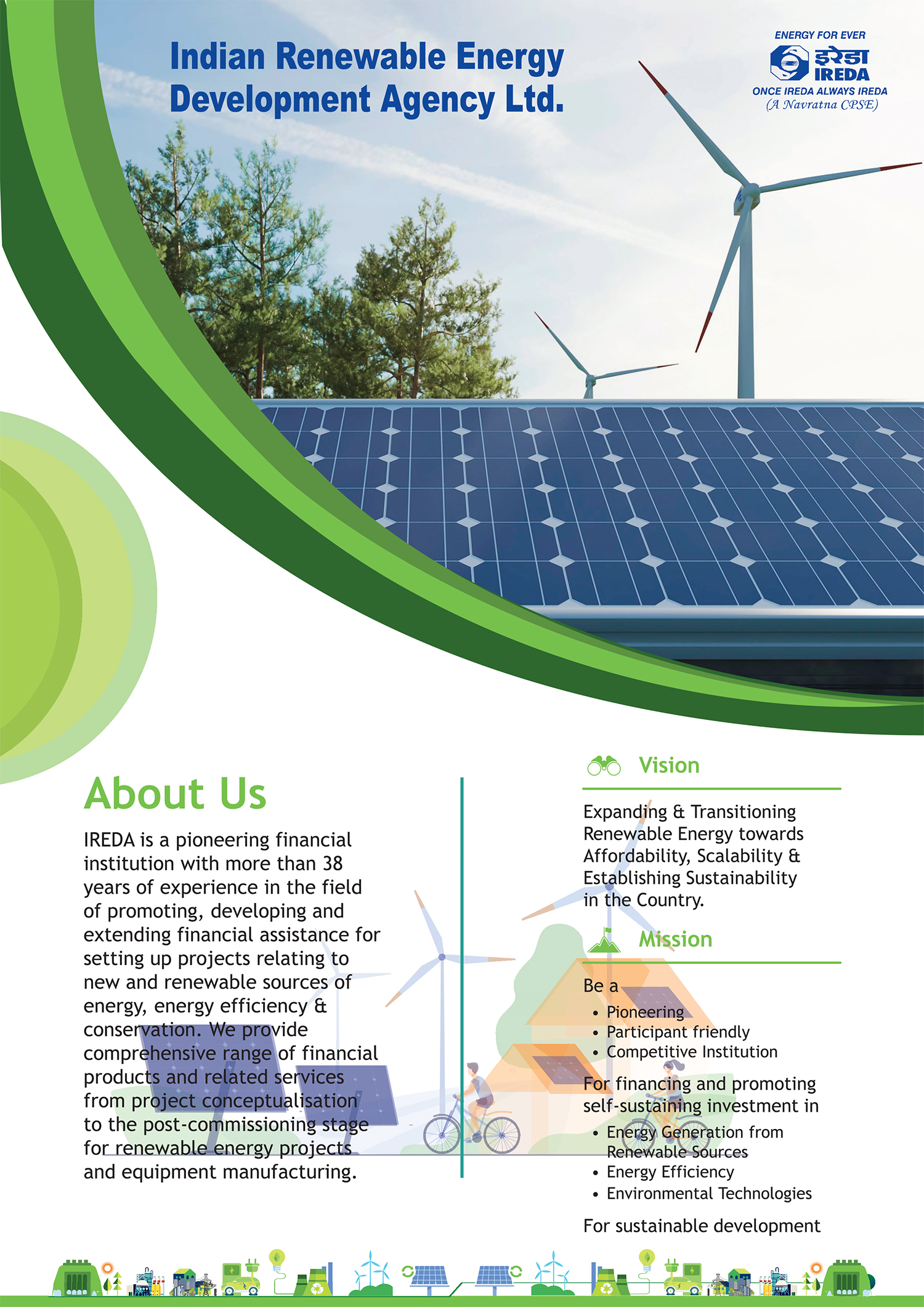 Indian Renewable Energy Development Agency Ltd.

ENERGY FOR EVER
इरेडा
IREDA
ONCE IREDA ALWAYS IREDA
(A Navratna CPSE)

About Us

IREDA is a pioneering financial institution with more than 38 years of experience in the field of promoting, developing and extending financial assistance for setting up projects relating to new and renewable sources of energy, energy efficiency & conservation. We provide comprehensive range of financial products and related services from project conceptualisation to the post-commissioning stage for renewable energy projects and equipment manufacturing.

Vision

Expanding & Transitioning Renewable Energy towards Affordability, Scalability & Establishing Sustainability in the Country.

Mission

Be a
• Pioneering
• Participant friendly
• Competitive Institution

For financing and promoting self-sustaining investment in
• Energy Generation from Renewable Sources
• Energy Efficiency
• Environmental Technologies

For sustainable development